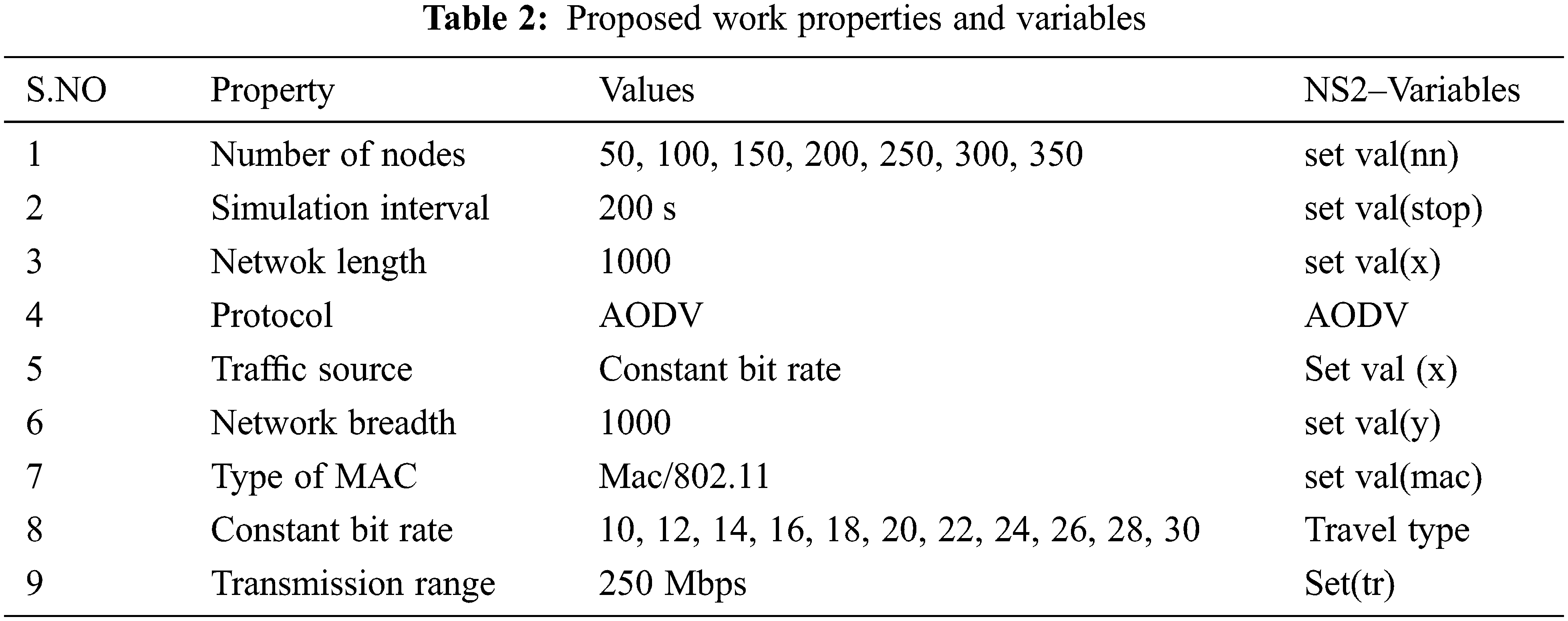 Table 2: Proposed work properties and variables

| S.NO | Property | Values | NS2–Variables |
|---|---|---|---|
| 1 | Number of nodes | 50, 100, 150, 200, 250, 300, 350 | set val(nn) |
| 2 | Simulation interval | 200 s | set val(stop) |
| 3 | Netwok length | 1000 | set val(x) |
| 4 | Protocol | AODV | AODV |
| 5 | Traffic source | Constant bit rate | Set val (x) |
| 6 | Network breadth | 1000 | set val(y) |
| 7 | Type of MAC | Mac/802.11 | set val(mac) |
| 8 | Constant bit rate | 10, 12, 14, 16, 18, 20, 22, 24, 26, 28, 30 | Travel type |
| 9 | Transmission range | 250 Mbps | Set(tr) |